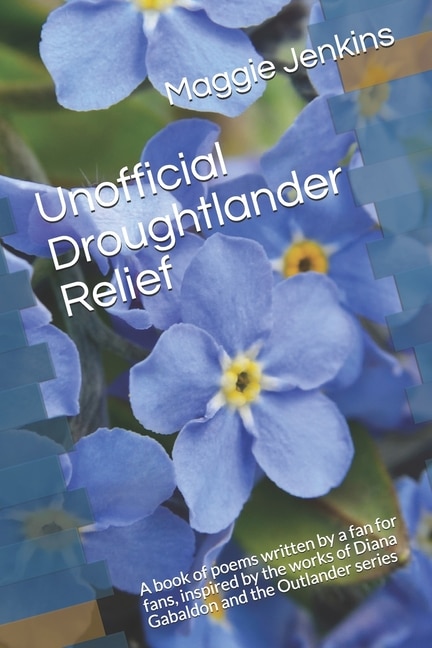 Maggie Jenkins

Unofficial Droughtlander Relief

A book of poems written by a fan for fans, inspired by the works of Diana Gabaldon and the Outlander series